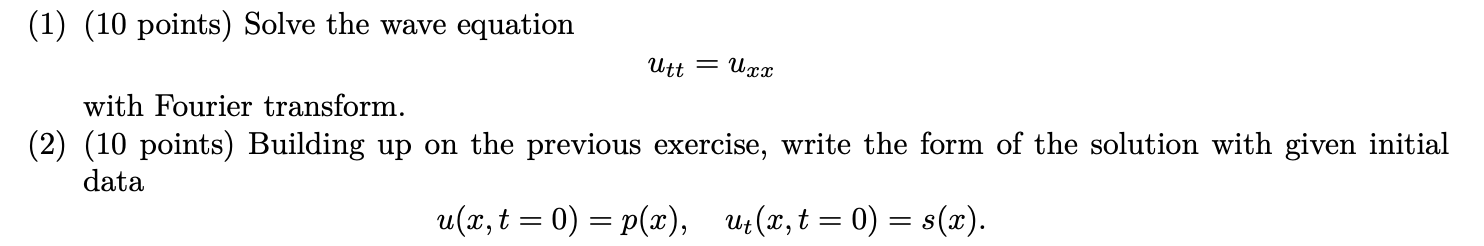 (1) (10 points) Solve the wave equation

$u_{tt} = u_{xx}$

with Fourier transform.

(2) (10 points) Building up on the previous exercise, write the form of the solution with given initial data

$u(x, t = 0) = p(x), \quad u_t(x, t = 0) = s(x).$